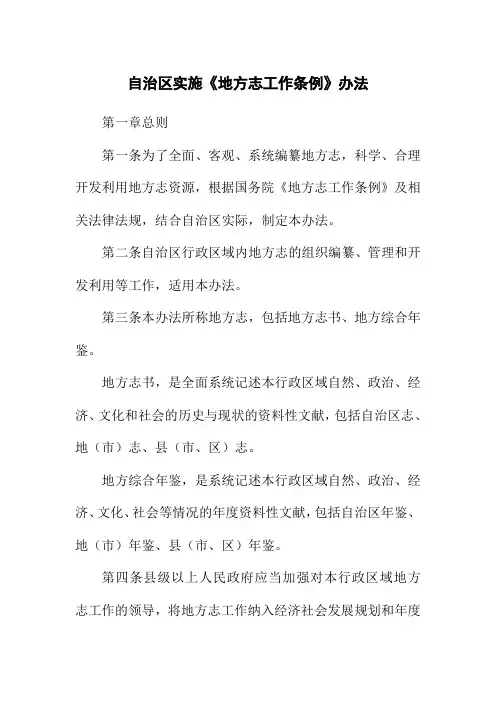 自治区实施《地方志工作条例》办法

第一章总则

第一条为了全面、客观、系统编纂地方志，科学、合理开发利用地方志资源，根据国务院《地方志工作条例》及相关法律法规，结合自治区实际，制定本办法。

第二条自治区行政区域内地方志的组织编纂、管理和开发利用等工作，适用本办法。

第三条本办法所称地方志，包括地方志书、地方综合年鉴。

地方志书，是全面系统记述本行政区域自然、政治、经济、文化和社会的历史与现状的资料性文献，包括自治区志、地（市）志、县（市、区）志。

地方综合年鉴，是系统记述本行政区域自然、政治、经济、文化、社会等情况的年度资料性文献，包括自治区年鉴、地（市）年鉴、县（市、区）年鉴。

第四条县级以上人民政府应当加强对本行政区域地方志工作的领导，将地方志工作纳入经济社会发展规划和年度